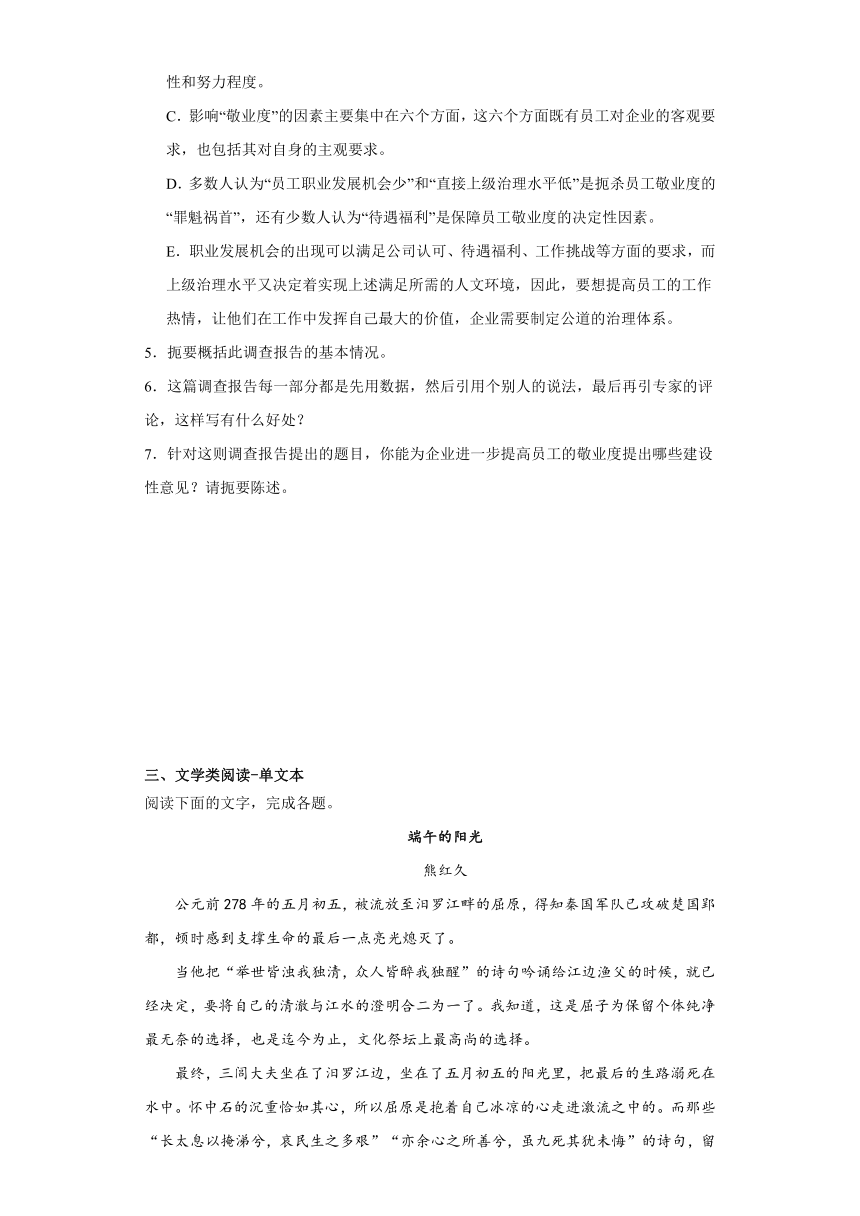 性和努力程度。

C．影响“敬业度”的因素主要集中在六个方面，这六个方面既有员工对企业的客观要求，也包括其对自身的主观要求。

D．多数人认为“员工职业发展机会少”和“直接上级治理水平低”是扼杀员工敬业度的“罪魁祸首”，还有少数人认为“待遇福利”是保障员工敬业度的决定性因素。

E．职业发展机会的出现可以满足公司认可、待遇福利、工作挑战等方面的要求，而上级治理水平又决定着实现上述满足所需的人文环境，因此，要想提高员工的工作热情，让他们在工作中发挥自己最大的价值，企业需要制定公道的治理体系。

5．扼要概括此调查报告的基本情况。

6．这篇调查报告每一部分都是先用数据，然后引用个别人的说法，最后再引专家的评论，这样写有什么好处？

7．针对这则调查报告提出的题目，你能为企业进一步提高员工的敬业度提出哪些建设性意见？请扼要陈述。

三、文学类阅读-单文本

阅读下面的文字，完成各题。

端午的阳光

熊红久

公元前278年的五月初五，被流放至汨罗江畔的屈原，得知秦国军队已攻破楚国郢都，顿时感到支撑生命的最后一点亮光熄灭了。

当他把“举世皆浊我独清，众人皆醉我独醒”的诗句吟诵给江边渔父的时候，就已经决定，要将自己的清澈与江水的澄明合二为一了。我知道，这是屈子为保留个体纯净最无奈的选择，也是迄今为止，文化祭坛上最高尚的选择。

最终，三闾大夫坐在了汨罗江边，坐在了五月初五的阳光里，把最后的生路溺死在水中。怀中石的沉重恰如其心，所以屈原是抱着自己冰凉的心走进激流之中的。而那些“长太息以掩涕兮，哀民生之多艰”“亦余心之所善兮，虽九死其犹未悔”的诗句，留